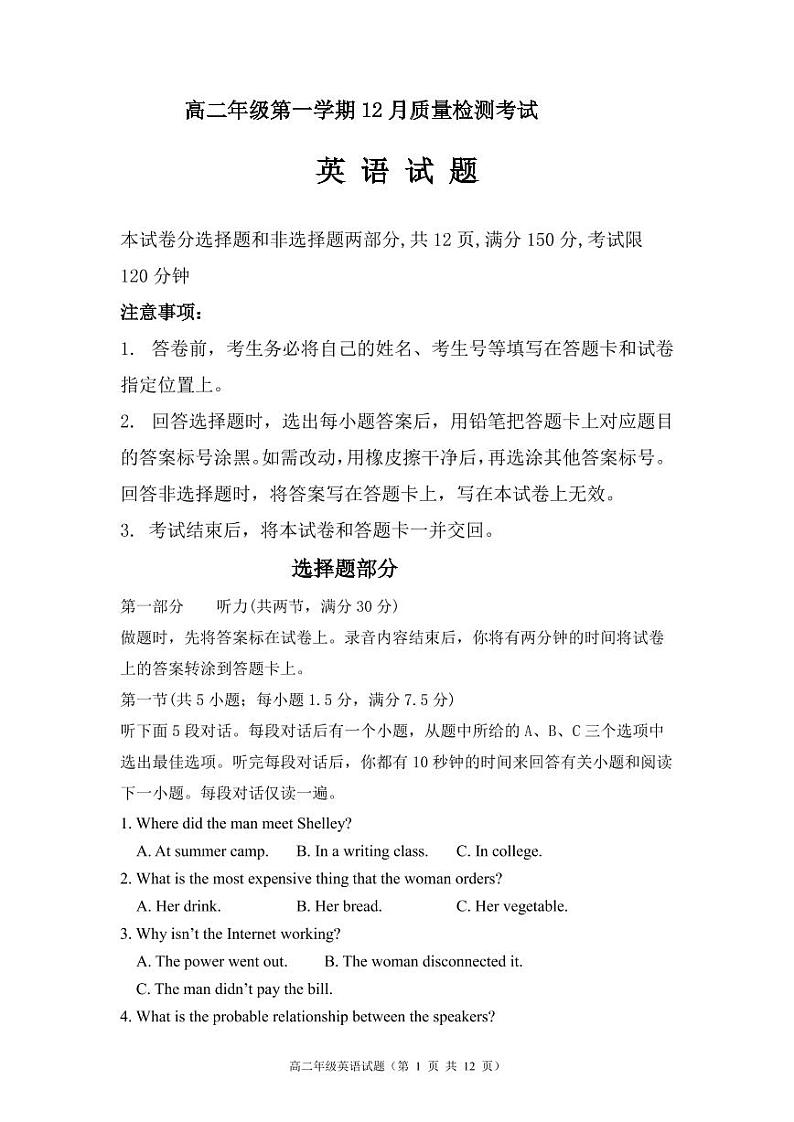 高二年级第一学期12月质量检测考试

英 语 试 题

本试卷分选择题和非选择题两部分,共12页,满分150分,考试限120分钟

注意事项:

1. 答卷前，考生务必将自己的姓名、考生号等填写在答题卡和试卷指定位置上。

2. 回答选择题时，选出每小题答案后，用铅笔把答题卡上对应题目的答案标号涂黑。如需改动，用橡皮擦干净后，再选涂其他答案标号。回答非选择题时，将答案写在答题卡上，写在本试卷上无效。

3. 考试结束后，将本试卷和答题卡一并交回。

选择题部分

第一部分　　听力(共两节，满分30分)

做题时，先将答案标在试卷上。录音内容结束后，你将有两分钟的时间将试卷上的答案转涂到答题卡上。

第一节(共5小题；每小题1.5分，满分7.5分)

听下面5段对话。每段对话后有一个小题，从题中所给的A、B、C三个选项中选出最佳选项。听完每段对话后，你都有10秒钟的时间来回答有关小题和阅读下一小题。每段对话仅读一遍。

1. Where did the man meet Shelley?

A. At summer camp.　B. In a writing class.　C. In college.

2. What is the most expensive thing that the woman orders?

A. Her drink.　B. Her bread.　C. Her vegetable.

3. Why isn't the Internet working?

A. The power went out.　B. The woman disconnected it.

C. The man didn't pay the bill.

4. What is the probable relationship between the speakers?

高二年级英语试题（第 1 页 共 12 页）